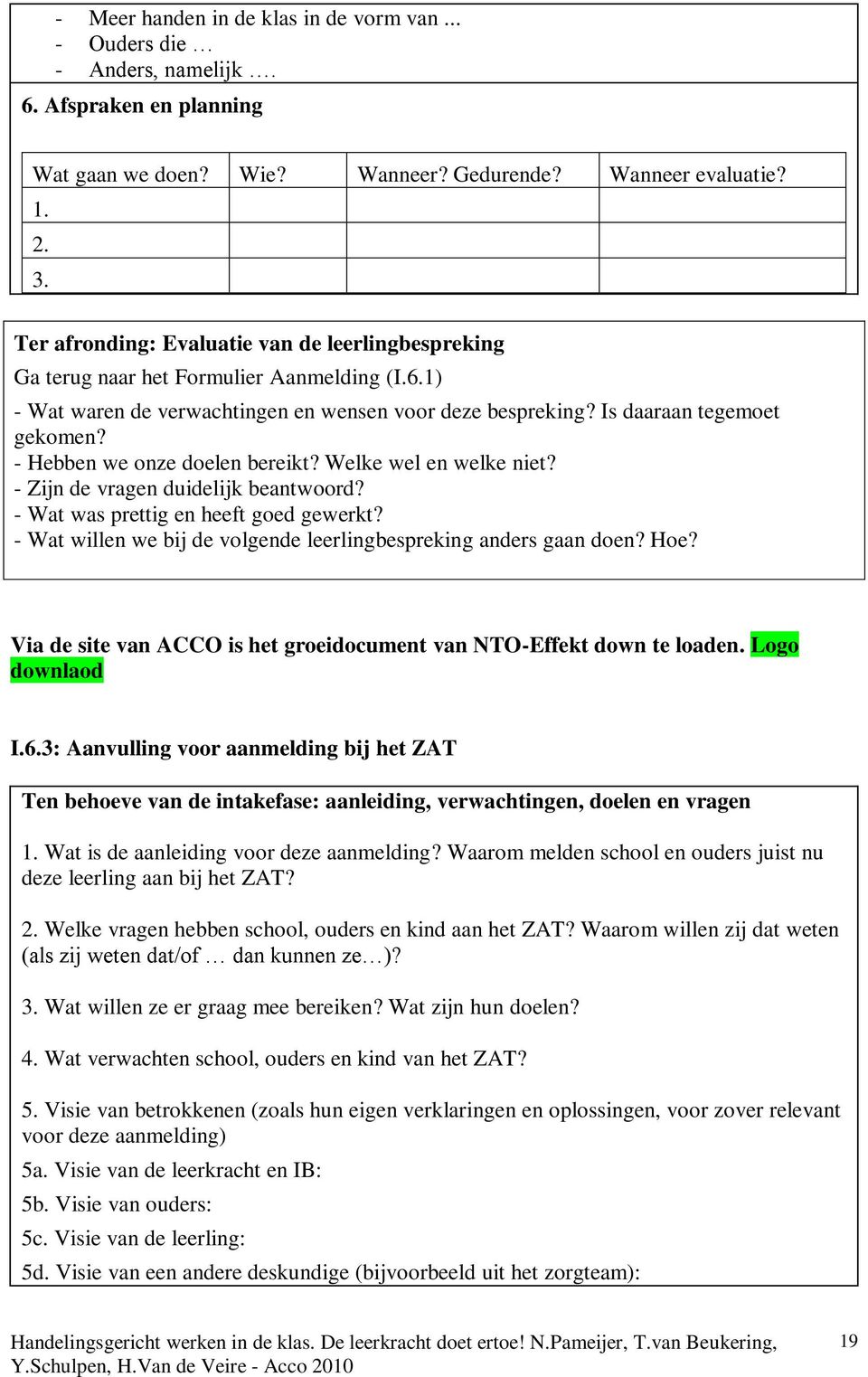 - Meer handen in de klas in de vorm van ...
- Ouders die …
- Anders, namelijk ….

6. Afspraken en planning

| Wat gaan we doen? | Wie? | Wanneer? Gedurende? | Wanneer evaluatie? |
|---|---|---|---|
| 1. | | | |
| 2. | | | |
| 3. | | | |

Ter afronding: Evaluatie van de leerlingbespreking

Ga terug naar het Formulier Aanmelding (I.6.1)

- Wat waren de verwachtingen en wensen voor deze bespreking? Is daaraan tegemoet gekomen?
- Hebben we onze doelen bereikt? Welke wel en welke niet?
- Zijn de vragen duidelijk beantwoord?
- Wat was prettig en heeft goed gewerkt?
- Wat willen we bij de volgende leerlingbespreking anders gaan doen? Hoe?

Via de site van ACCO is het groeidocument van NTO-Effekt down te loaden. Logo downlaod

I.6.3: Aanvulling voor aanmelding bij het ZAT

Ten behoeve van de intakefase: aanleiding, verwachtingen, doelen en vragen

1. Wat is de aanleiding voor deze aanmelding? Waarom melden school en ouders juist nu deze leerling aan bij het ZAT?

2. Welke vragen hebben school, ouders en kind aan het ZAT? Waarom willen zij dat weten (als zij weten dat/of … dan kunnen ze…)?

3. Wat willen ze er graag mee bereiken? Wat zijn hun doelen?

4. Wat verwachten school, ouders en kind van het ZAT?

5. Visie van betrokkenen (zoals hun eigen verklaringen en oplossingen, voor zover relevant voor deze aanmelding)

5a. Visie van de leerkracht en IB:

5b. Visie van ouders:

5c. Visie van de leerling:

5d. Visie van een andere deskundige (bijvoorbeeld uit het zorgteam):

Handelingsgericht werken in de klas. De leerkracht doet ertoe! N.Pameijer, T.van Beukering, Y.Schulpen, H.Van de Veire - Acco 2010 19